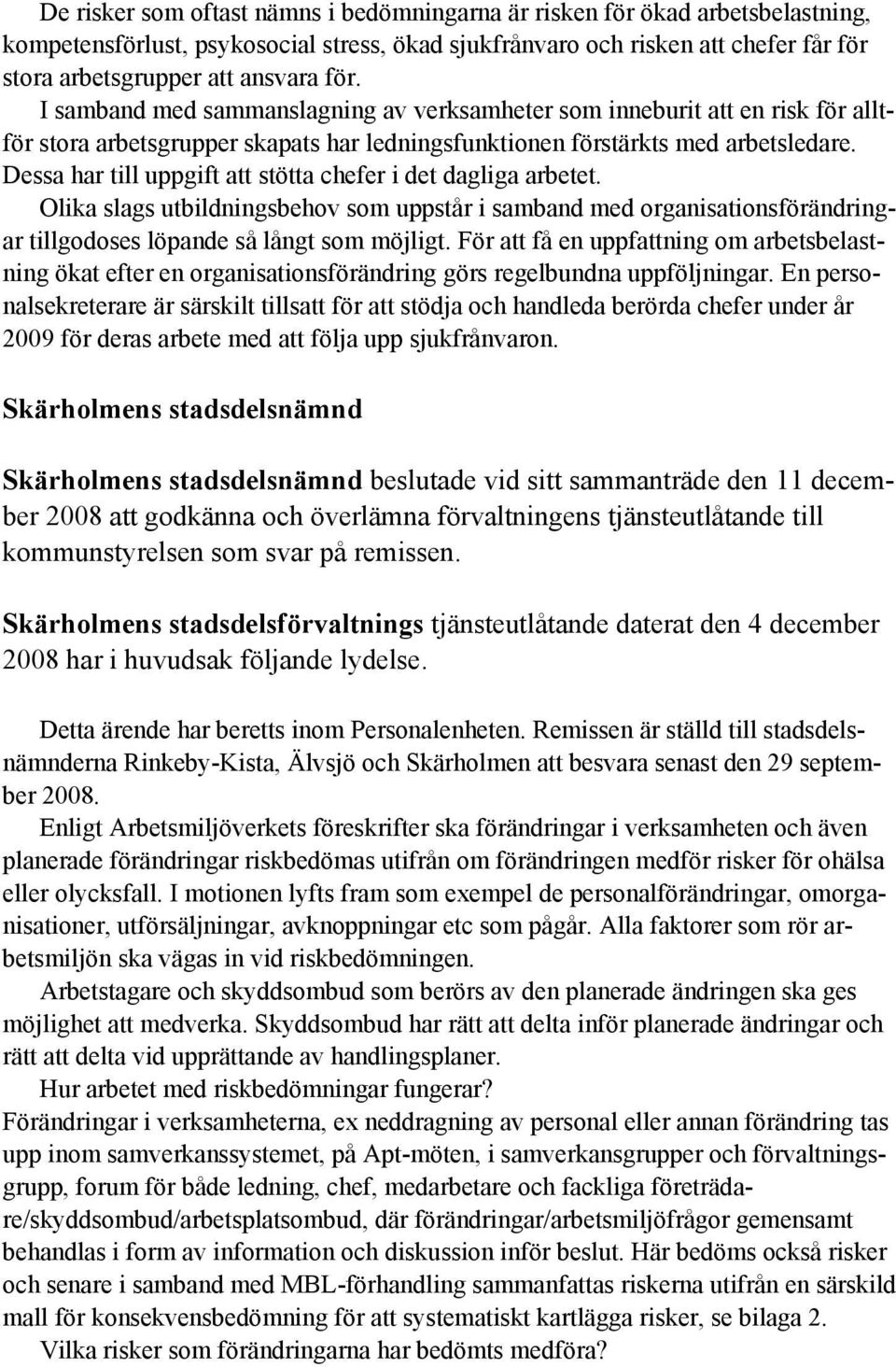 De risker som oftast nämns i bedömningarna är risken för ökad arbetsbelastning, kompetensförlust, psykosocial stress, ökad sjukfrånvaro och risken att chefer får för stora arbetsgrupper att ansvara för.
I samband med sammanslagning av verksamheter som inneburit att en risk för alltför stora arbetsgrupper skapats har ledningsfunktionen förstärkts med arbetsledare. Dessa har till uppgift att stötta chefer i det dagliga arbetet.
Olika slags utbildningsbehov som uppstår i samband med organisationsförändringar tillgodoses löpande så långt som möjligt. För att få en uppfattning om arbetsbelastning ökat efter en organisationsförändring görs regelbundna uppföljningar. En personalsekreterare är särskilt tillsatt för att stödja och handleda berörda chefer under år 2009 för deras arbete med att följa upp sjukfrånvaron.

Skärholmens stadsdelsnämnd

Skärholmens stadsdelsnämnd beslutade vid sitt sammanträde den 11 december 2008 att godkänna och överlämna förvaltningens tjänsteutlåtande till kommunstyrelsen som svar på remissen.

Skärholmens stadsdelsförvaltnings tjänsteutlåtande daterat den 4 december 2008 har i huvudsak följande lydelse.

Detta ärende har beretts inom Personalenheten. Remissen är ställd till stadsdelsnämnderna Rinkeby-Kista, Älvsjö och Skärholmen att besvara senast den 29 september 2008.
Enligt Arbetsmiljöverkets föreskrifter ska förändringar i verksamheten och även planerade förändringar riskbedömas utifrån om förändringen medför risker för ohälsa eller olycksfall. I motionen lyfts fram som exempel de personalförändringar, omorganisationer, utförsäljningar, avknoppningar etc som pågår. Alla faktorer som rör arbetsmiljön ska vägas in vid riskbedömningen.
Arbetstagare och skyddsombud som berörs av den planerade ändringen ska ges möjlighet att medverka. Skyddsombud har rätt att delta inför planerade ändringar och rätt att delta vid upprättande av handlingsplaner.
Hur arbetet med riskbedömningar fungerar?
Förändringar i verksamheterna, ex neddragning av personal eller annan förändring tas upp inom samverkanssystemet, på Apt-möten, i samverkansgrupper och förvaltningsgrupp, forum för både ledning, chef, medarbetare och fackliga företrädare/skyddsombud/arbetsplatsombud, där förändringar/arbetsmiljöfrågor gemensamt behandlas i form av information och diskussion inför beslut. Här bedöms också risker och senare i samband med MBL-förhandling sammanfattas riskerna utifrån en särskild mall för konsekvensbedömning för att systematiskt kartlägga risker, se bilaga 2.
Vilka risker som förändringarna har bedömts medföra?